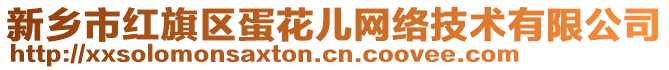 新乡市红旗区蛋花儿网络技术有限公司
http://xxsolomonsaxton.cn.coovee.com